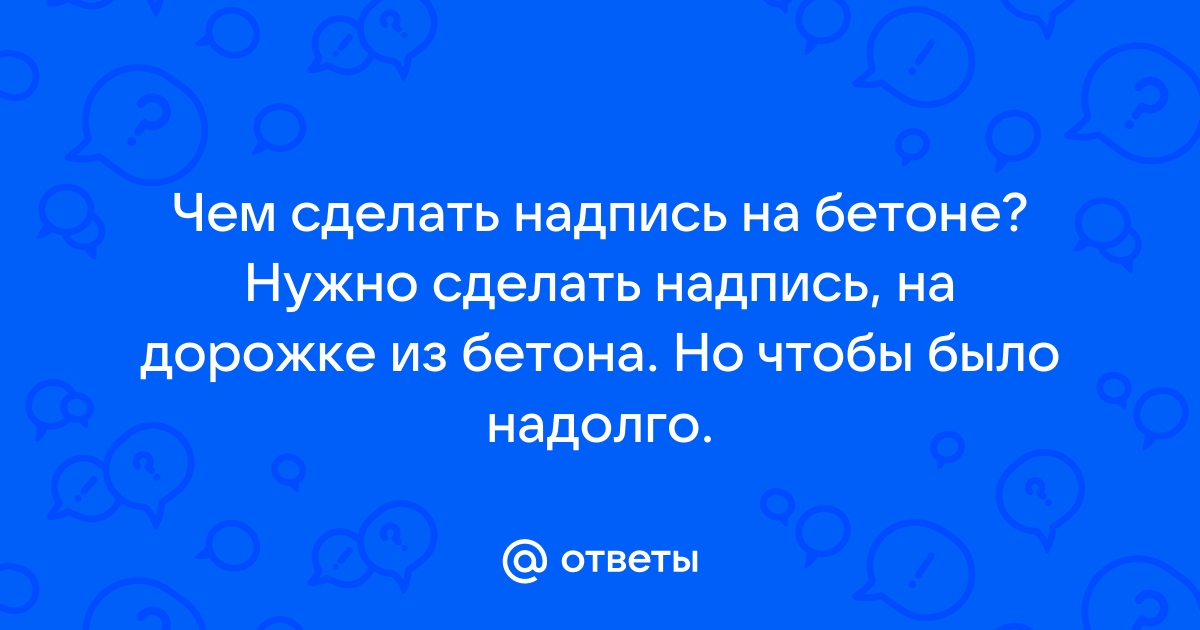 Чем сделать надпись на бетоне? Нужно сделать надпись, на дорожке из бетона. Но чтобы было надолго.

@ ответы